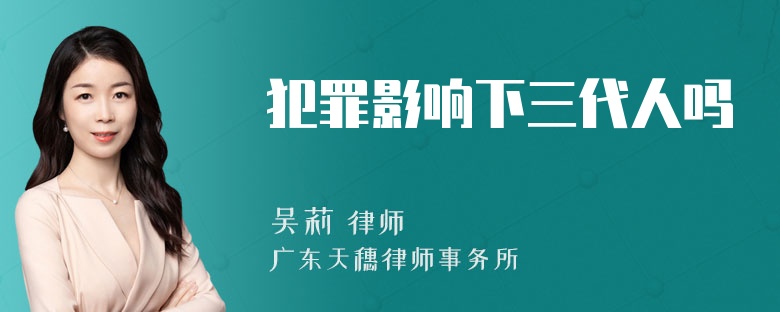 犯罪影响下三代人吗

吴莉 律师
广东天穗律师事务所